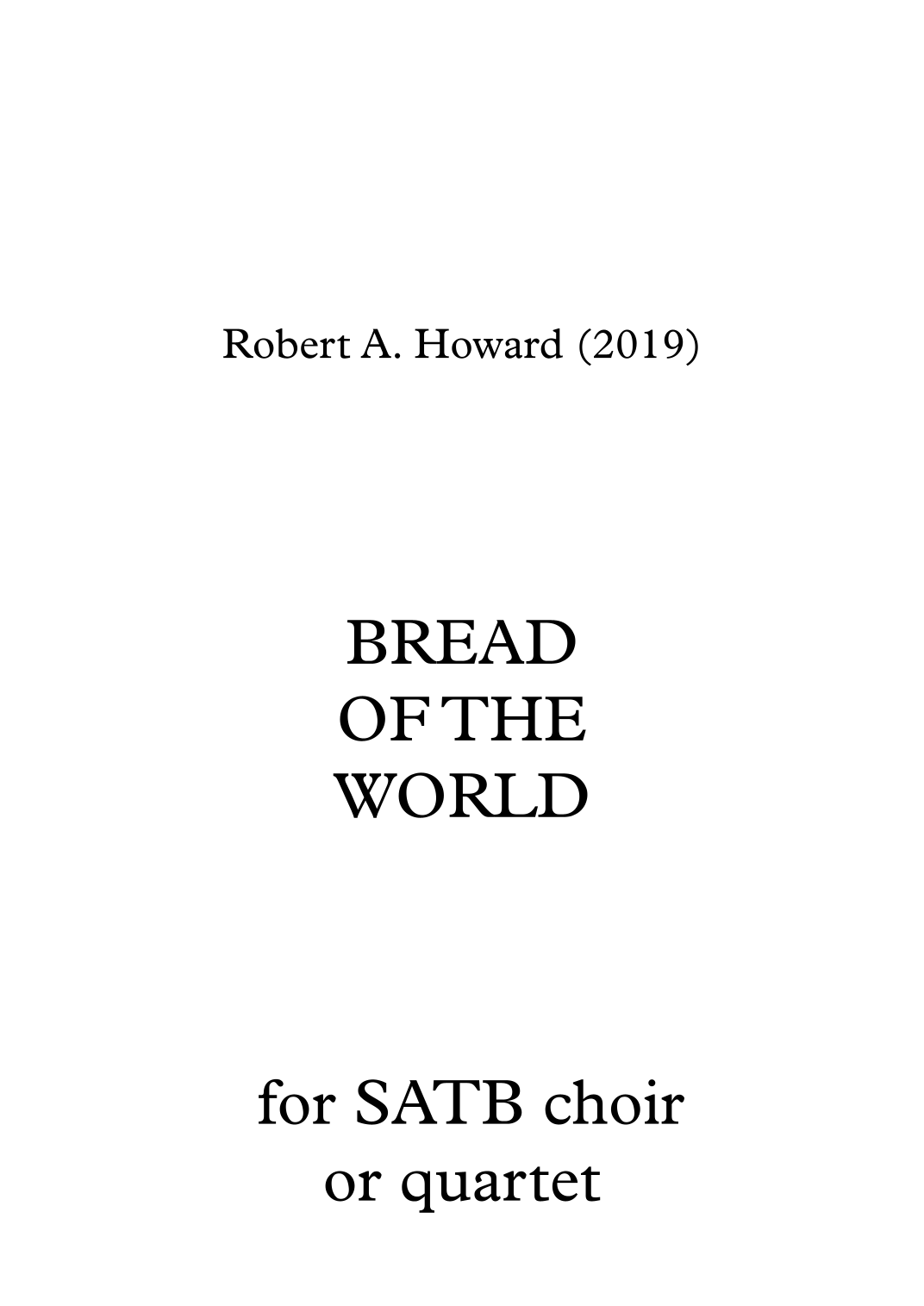 Robert A. Howard (2019)

BREAD
OF THE
WORLD

for SATB choir
or quartet